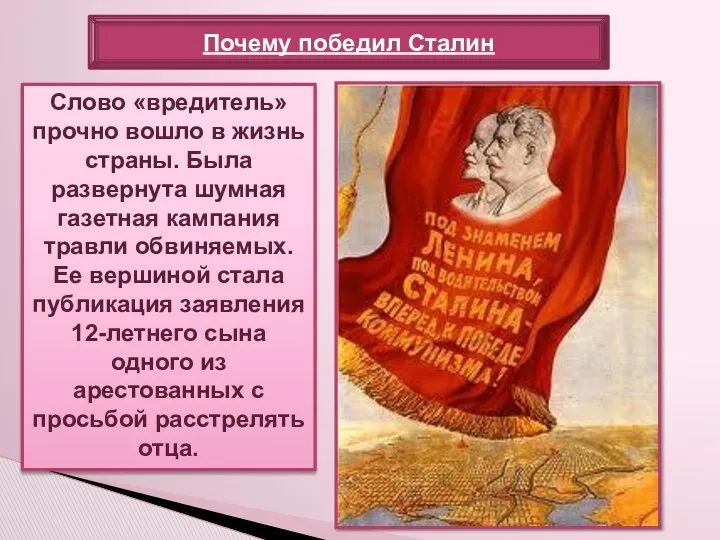 Почему победил Сталин

Слово «вредитель» прочно вошло в жизнь страны. Была развернута шумная газетная кампания травли обвиняемых. Ее вершиной стала публикация заявления 12-летнего сына одного из арестованных с просьбой расстрелять отца.

ПОД ЗНАМЕНЕМ ЛЕНИНА, ПОД ВОДИТЕЛЬСТВОМ СТАЛИНА - ВПЕРЕД, К ПОБЕДЕ КОММУНИЗМА!